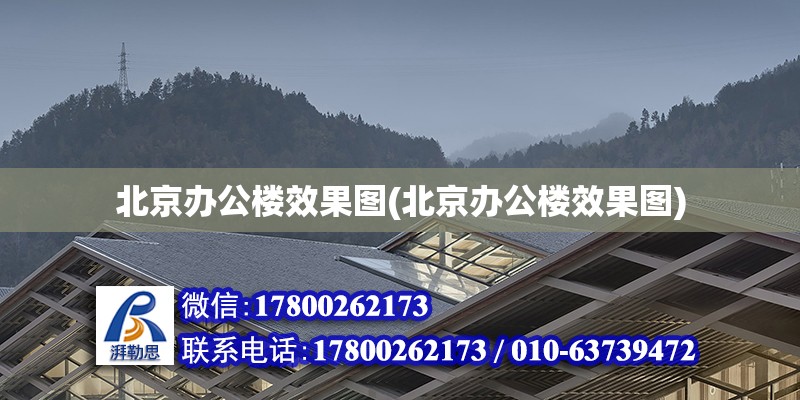 北京办公楼效果图(北京办公楼效果图)

湃勒思

微信:17800262173

联系电话:17800262173 / 010-63739472